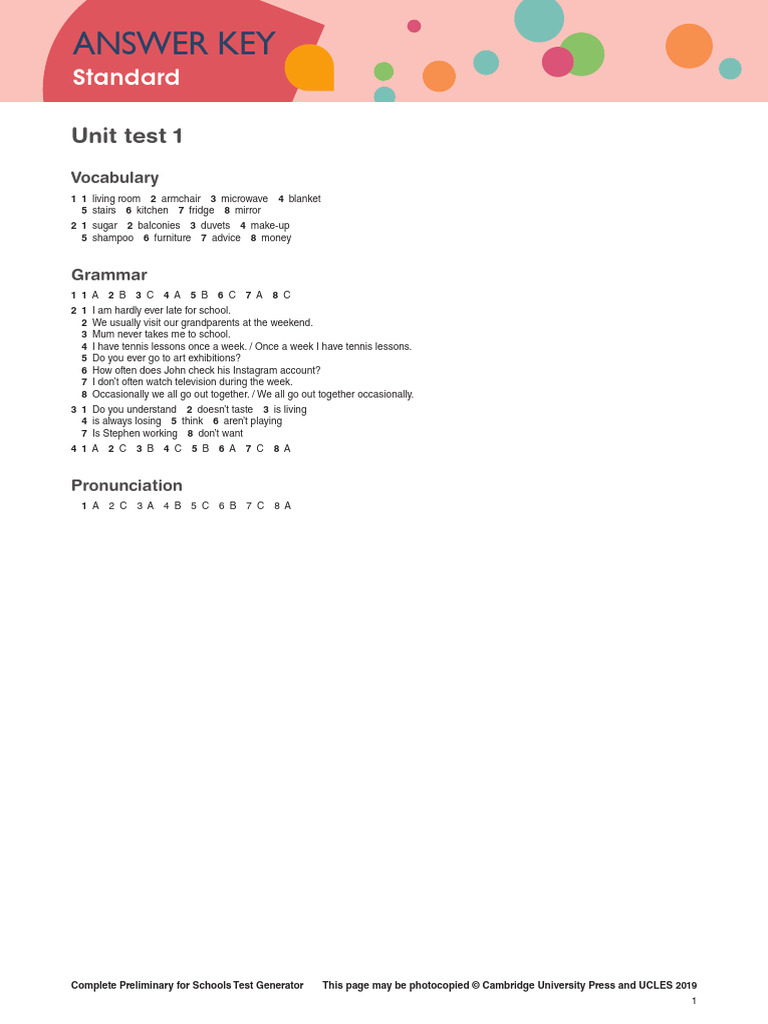 ANSWER KEY
Standard

Unit test 1

Vocabulary

1 1 living room 2 armchair 3 microwave 4 blanket
5 stairs 6 kitchen 7 fridge 8 mirror

2 1 sugar 2 balconies 3 duvets 4 make-up
5 shampoo 6 furniture 7 advice 8 money

Grammar

1 1 A 2 B 3 C 4 A 5 B 6 C 7 A 8 C

2 1 I am hardly ever late for school.
2 We usually visit our grandparents at the weekend.
3 Mum never takes me to school.
4 I have tennis lessons once a week. / Once a week I have tennis lessons.
5 Do you ever go to art exhibitions?
6 How often does John check his Instagram account?
7 I don't often watch television during the week.
8 Occasionally we all go out together. / We all go out together occasionally.

3 1 Do you understand 2 doesn't taste 3 is living
4 is always losing 5 think 6 aren't playing
7 Is Stephen working 8 don't want

4 1 A 2 C 3 B 4 C 5 B 6 A 7 C 8 A

Pronunciation

1 A 2 C 3 A 4 B 5 C 6 B 7 C 8 A

Complete Preliminary for Schools Test Generator This page may be photocopied © Cambridge University Press and UCLES 2019

1